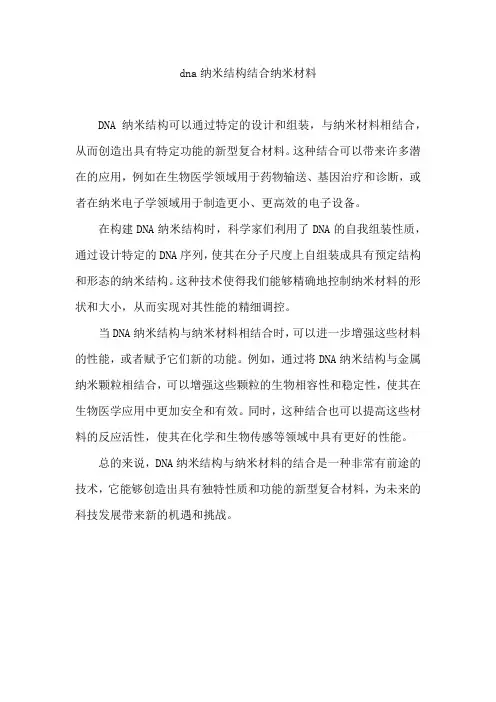 dna 纳米结构结合纳米材料

DNA 纳米结构可以通过特定的设计和组装，与纳米材料相结合，从而创造出具有特定功能的新型复合材料。这种结合可以带来许多潜在的应用，例如在生物医学领域用于药物输送、基因治疗和诊断，或者在纳米电子学领域用于制造更小、更高效的电子设备。

在构建 DNA 纳米结构时，科学家们利用了 DNA 的自我组装性质，通过设计特定的 DNA 序列，使其在分子尺度上自组装成具有预定结构和形态的纳米结构。这种技术使得我们能够精确地控制纳米材料的形状和大小，从而实现对其性能的精细调控。

当 DNA 纳米结构与纳米材料相结合时，可以进一步增强这些材料的性能，或者赋予它们新的功能。例如，通过将 DNA 纳米结构与金属纳米颗粒相结合，可以增强这些颗粒的生物相容性和稳定性，使其在生物医学应用中更加安全和有效。同时，这种结合也可以提高这些材料的反应活性，使其在化学和生物传感等领域中具有更好的性能。

总的来说，DNA 纳米结构与纳米材料的结合是一种非常有前途的技术，它能够创造出具有独特性质和功能的新型复合材料，为未来的科技发展带来新的机遇和挑战。